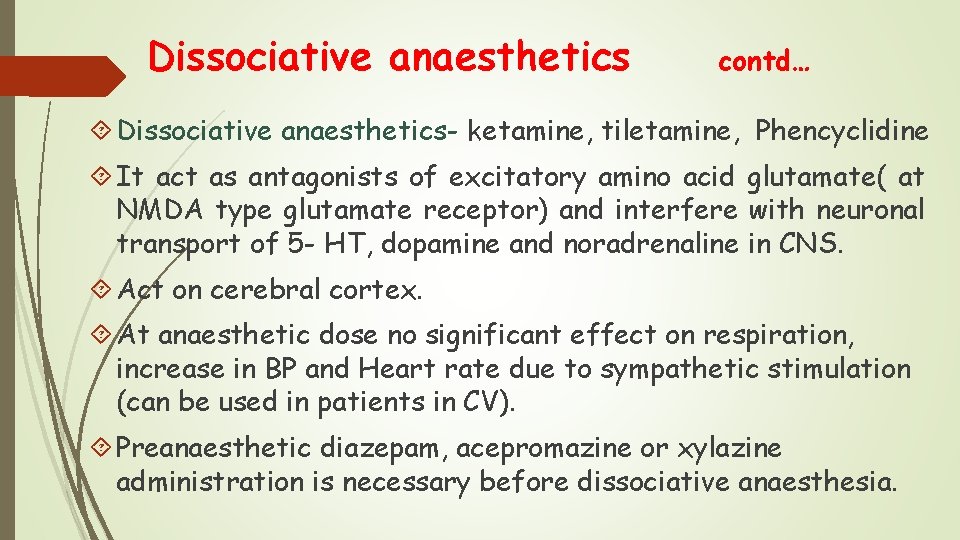 Dissociative anaesthetics contd…

Dissociative anaesthetics- ketamine, tiletamine, Phencyclidine

It act as antagonists of excitatory amino acid glutamate( at NMDA type glutamate receptor) and interfere with neuronal transport of 5- HT, dopamine and noradrenaline in CNS.

Act on cerebral cortex.

At anaesthetic dose no significant effect on respiration, increase in BP and Heart rate due to sympathetic stimulation (can be used in patients in CV).

Preanaesthetic diazepam, acepromazine or xylazine administration is necessary before dissociative anaesthesia.